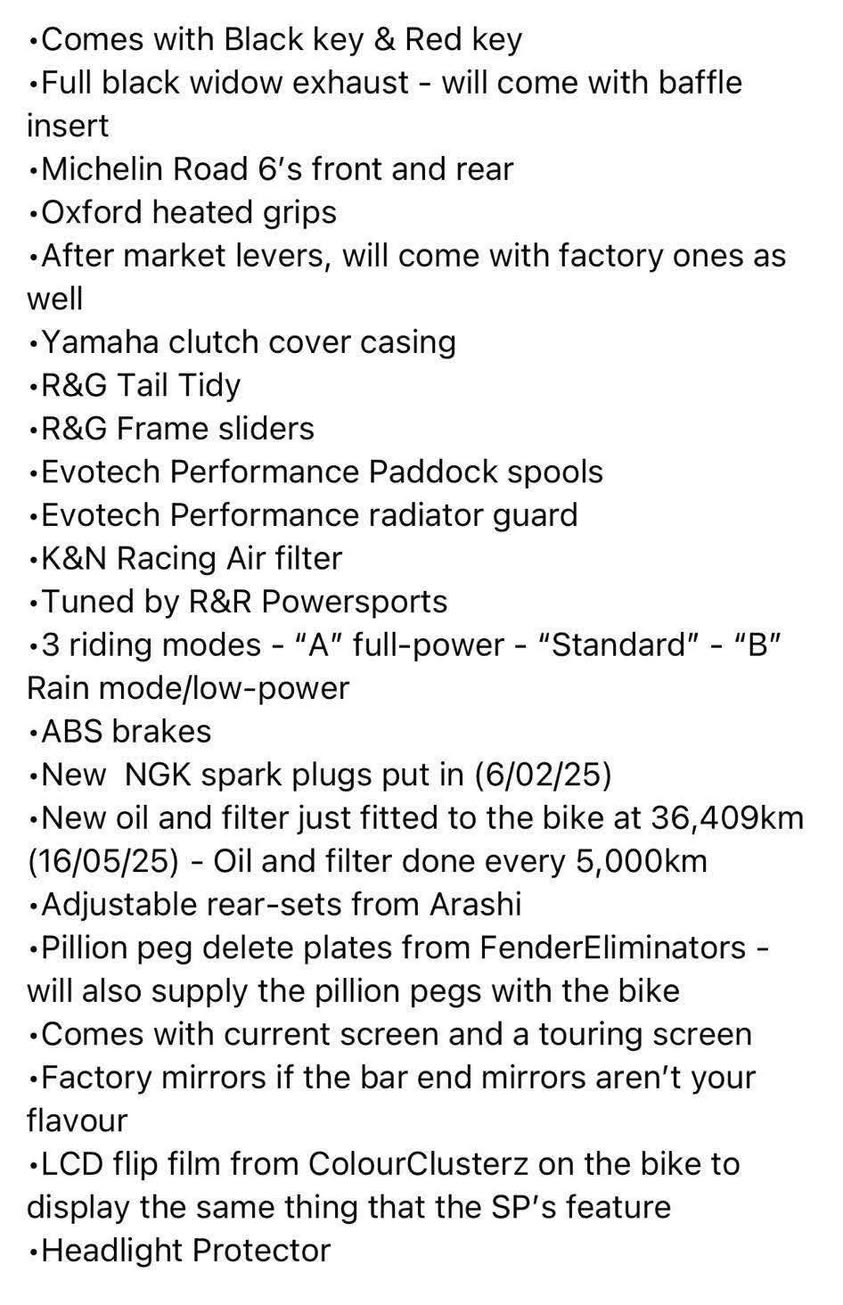 •Comes with Black key & Red key
•Full black widow exhaust - will come with baffle insert
•Michelin Road 6's front and rear
•Oxford heated grips
•After market levers, will come with factory ones as well
•Yamaha clutch cover casing
•R&G Tail Tidy
•R&G Frame sliders
•Evotech Performance Paddock spools
•Evotech Performance radiator guard
•K&N Racing Air filter
•Tuned by R&R Powersports
•3 riding modes - "A" full-power - "Standard" - "B" Rain mode/low-power
•ABS brakes
•New NGK spark plugs put in (6/02/25)
•New oil and filter just fitted to the bike at 36,409km (16/05/25) - Oil and filter done every 5,000km
•Adjustable rear-sets from Arashi
•Pillion peg delete plates from FenderEliminators - will also supply the pillion pegs with the bike
•Comes with current screen and a touring screen
•Factory mirrors if the bar end mirrors aren't your flavour
•LCD flip film from ColourClusterz on the bike to display the same thing that the SP's feature
•Headlight Protector